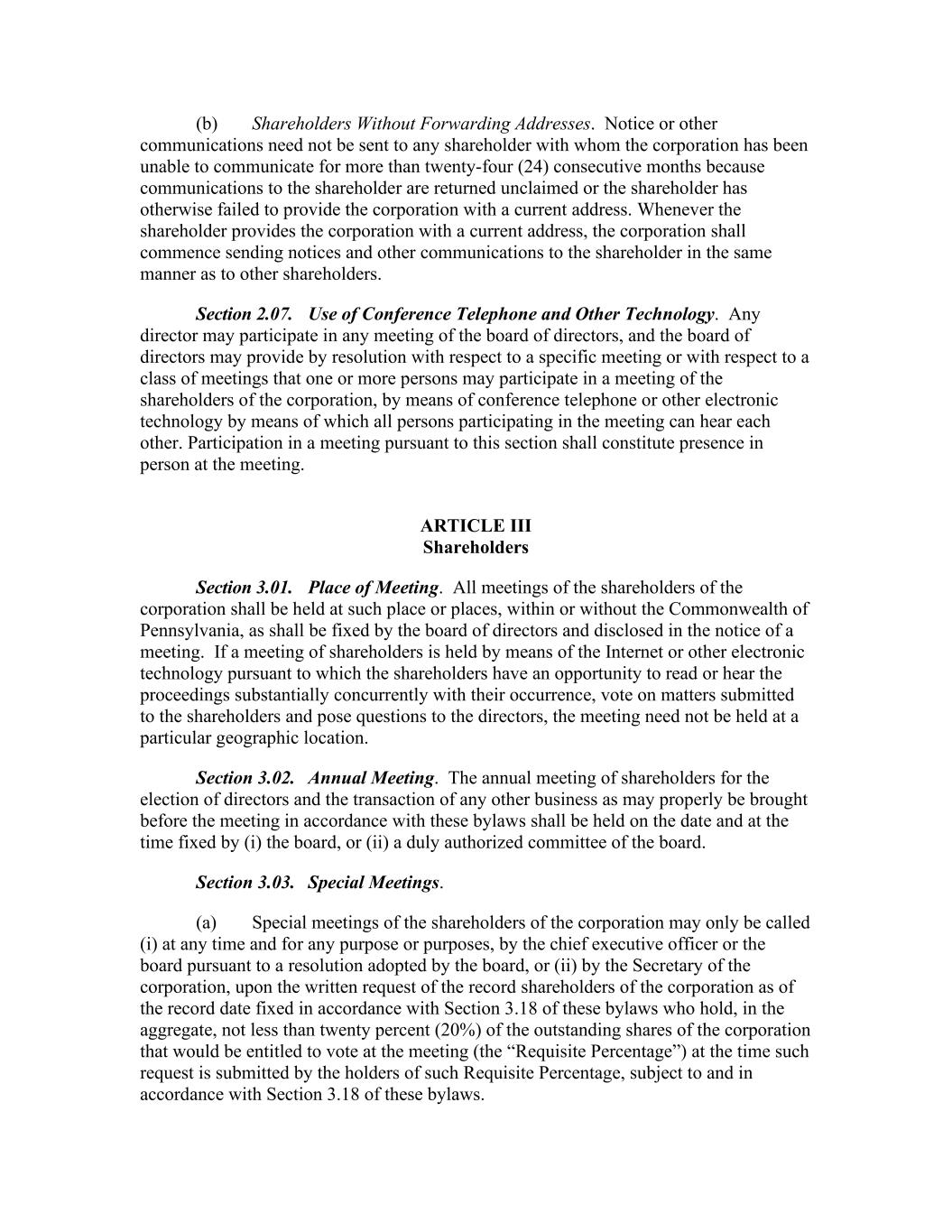 (b) Shareholders Without Forwarding Addresses. Notice or other communications need not be sent to any shareholder with whom the corporation has been unable to communicate for more than twenty-four (24) consecutive months because communications to the shareholder are returned unclaimed or the shareholder has otherwise failed to provide the corporation with a current address. Whenever the shareholder provides the corporation with a current address, the corporation shall commence sending notices and other communications to the shareholder in the same manner as to other shareholders.

Section 2.07. Use of Conference Telephone and Other Technology. Any director may participate in any meeting of the board of directors, and the board of directors may provide by resolution with respect to a specific meeting or with respect to a class of meetings that one or more persons may participate in a meeting of the shareholders of the corporation, by means of conference telephone or other electronic technology by means of which all persons participating in the meeting can hear each other. Participation in a meeting pursuant to this section shall constitute presence in person at the meeting.

ARTICLE III
Shareholders

Section 3.01. Place of Meeting. All meetings of the shareholders of the corporation shall be held at such place or places, within or without the Commonwealth of Pennsylvania, as shall be fixed by the board of directors and disclosed in the notice of a meeting. If a meeting of shareholders is held by means of the Internet or other electronic technology pursuant to which the shareholders have an opportunity to read or hear the proceedings substantially concurrently with their occurrence, vote on matters submitted to the shareholders and pose questions to the directors, the meeting need not be held at a particular geographic location.

Section 3.02. Annual Meeting. The annual meeting of shareholders for the election of directors and the transaction of any other business as may properly be brought before the meeting in accordance with these bylaws shall be held on the date and at the time fixed by (i) the board, or (ii) a duly authorized committee of the board.

Section 3.03. Special Meetings.

(a) Special meetings of the shareholders of the corporation may only be called (i) at any time and for any purpose or purposes, by the chief executive officer or the board pursuant to a resolution adopted by the board, or (ii) by the Secretary of the corporation, upon the written request of the record shareholders of the corporation as of the record date fixed in accordance with Section 3.18 of these bylaws who hold, in the aggregate, not less than twenty percent (20%) of the outstanding shares of the corporation that would be entitled to vote at the meeting (the “Requisite Percentage”) at the time such request is submitted by the holders of such Requisite Percentage, subject to and in accordance with Section 3.18 of these bylaws.